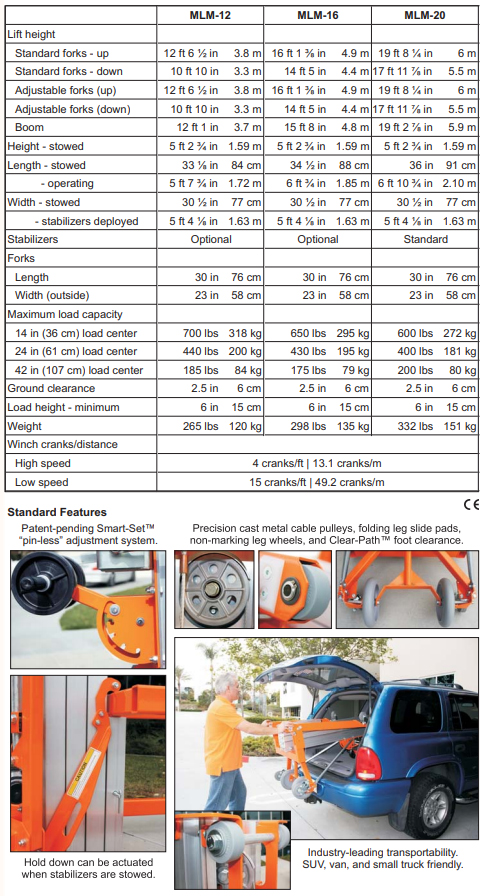 | | MLM-12 | MLM-16 | MLM-20 |
|---|---|---|---|
| Lift height | | | |
| Standard forks - up | 12 ft 6 ½ in 3.8 m | 16 ft 1 ⅜ in 4.9 m | 19 ft 8 ¼ in 6 m |
| Standard forks - down | 10 ft 10 in 3.3 m | 14 ft 5 in 4.4 m | 17 ft 11 ⅞ in 5.5 m |
| Adjustable forks (up) | 12 ft 6 ½ in 3.8 m | 16 ft 1 ⅜ in 4.9 m | 19 ft 8 ¼ in 6 m |
| Adjustable forks (down) | 10 ft 10 in 3.3 m | 14 ft 5 in 4.4 m | 17 ft 11 ⅞ in 5.5 m |
| Boom | 12 ft 1 in 3.7 m | 15 ft 8 in 4.8 m | 19 ft 2 ⅞ in 5.9 m |
| Height - stowed | 5 ft 2 ¾ in 1.59 m | 5 ft 2 ¾ in 1.59 m | 5 ft 2 ¾ in 1.59 m |
| Length - stowed | 33 ⅛ in 84 cm | 34 ½ in 88 cm | 36 in 91 cm |
| - operating | 5 ft 7 ¾ in 1.72 m | 6 ft ¾ in 1.85 m | 6 ft 10 ¾ in 2.10 m |
| Width - stowed | 30 ½ in 77 cm | 30 ½ in 77 cm | 30 ½ in 77 cm |
| - stabilizers deployed | 5 ft 4 ⅛ in 1.63 m | 5 ft 4 ⅛ in 1.63 m | 5 ft 4 ⅛ in 1.63 m |
| Stabilizers | Optional | Optional | Standard |
| Forks | | | |
| Length | 30 in 76 cm | 30 in 76 cm | 30 in 76 cm |
| Width (outside) | 23 in 58 cm | 23 in 58 cm | 23 in 58 cm |
| Maximum load capacity | | | |
| 14 in (36 cm) load center | 700 lbs 318 kg | 650 lbs 295 kg | 600 lbs 272 kg |
| 24 in (61 cm) load center | 440 lbs 200 kg | 430 lbs 195 kg | 400 lbs 181 kg |
| 42 in (107 cm) load center | 185 lbs 84 kg | 175 lbs 79 kg | 200 lbs 80 kg |
| Ground clearance | 2.5 in 6 cm | 2.5 in 6 cm | 2.5 in 6 cm |
| Load height - minimum | 6 in 15 cm | 6 in 15 cm | 6 in 15 cm |
| Weight | 265 lbs 120 kg | 298 lbs 135 kg | 332 lbs 151 kg |
| Winch cranks/distance | | | |
| High speed | 4 cranks/ft \| 13.1 cranks/m | | |
| Low speed | 15 cranks/ft \| 49.2 cranks/m | | |

Standard Features

CE

Patent-pending Smart-Set™ "pin-less" adjustment system.

Precision cast metal cable pulleys, folding leg slide pads, non-marking leg wheels, and Clear-Path™ foot clearance.

CAUTION

Hold down can be actuated when stabilizers are stowed.

Industry-leading transportability. SUV, van, and small truck friendly.